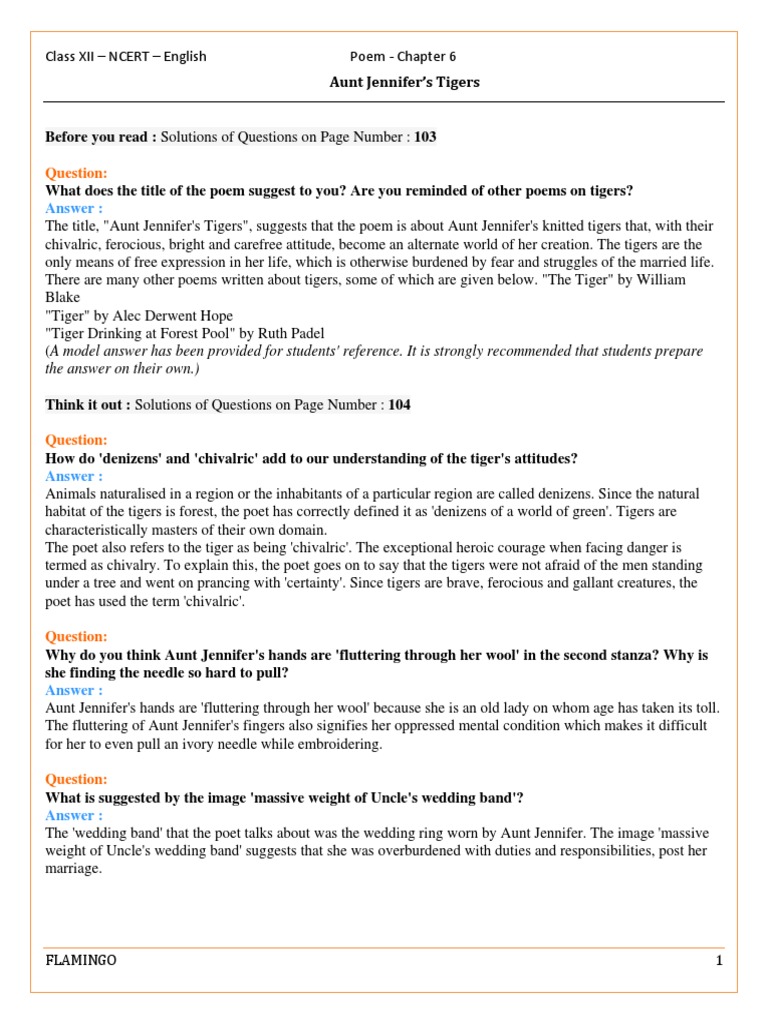 Class XII – NCERT – English Poem - Chapter 6

Aunt Jennifer's Tigers

Before you read : Solutions of Questions on Page Number : 103

Question:
What does the title of the poem suggest to you? Are you reminded of other poems on tigers?
Answer :
The title, "Aunt Jennifer's Tigers", suggests that the poem is about Aunt Jennifer's knitted tigers that, with their chivalric, ferocious, bright and carefree attitude, become an alternate world of her creation. The tigers are the only means of free expression in her life, which is otherwise burdened by fear and struggles of the married life. There are many other poems written about tigers, some of which are given below. "The Tiger" by William Blake
"Tiger" by Alec Derwent Hope
"Tiger Drinking at Forest Pool" by Ruth Padel
(A model answer has been provided for students' reference. It is strongly recommended that students prepare the answer on their own.)

Think it out : Solutions of Questions on Page Number : 104

Question:
How do 'denizens' and 'chivalric' add to our understanding of the tiger's attitudes?
Answer :
Animals naturalised in a region or the inhabitants of a particular region are called denizens. Since the natural habitat of the tigers is forest, the poet has correctly defined it as 'denizens of a world of green'. Tigers are characteristically masters of their own domain.
The poet also refers to the tiger as being 'chivalric'. The exceptional heroic courage when facing danger is termed as chivalry. To explain this, the poet goes on to say that the tigers were not afraid of the men standing under a tree and went on prancing with 'certainty'. Since tigers are brave, ferocious and gallant creatures, the poet has used the term 'chivalric'.

Question:
Why do you think Aunt Jennifer's hands are 'fluttering through her wool' in the second stanza? Why is she finding the needle so hard to pull?
Answer :
Aunt Jennifer's hands are 'fluttering through her wool' because she is an old lady on whom age has taken its toll. The fluttering of Aunt Jennifer's fingers also signifies her oppressed mental condition which makes it difficult for her to even pull an ivory needle while embroidering.

Question:
What is suggested by the image 'massive weight of Uncle's wedding band'?
Answer :
The 'wedding band' that the poet talks about was the wedding ring worn by Aunt Jennifer. The image 'massive weight of Uncle's wedding band' suggests that she was overburdened with duties and responsibilities, post her marriage.

FLAMINGO 1